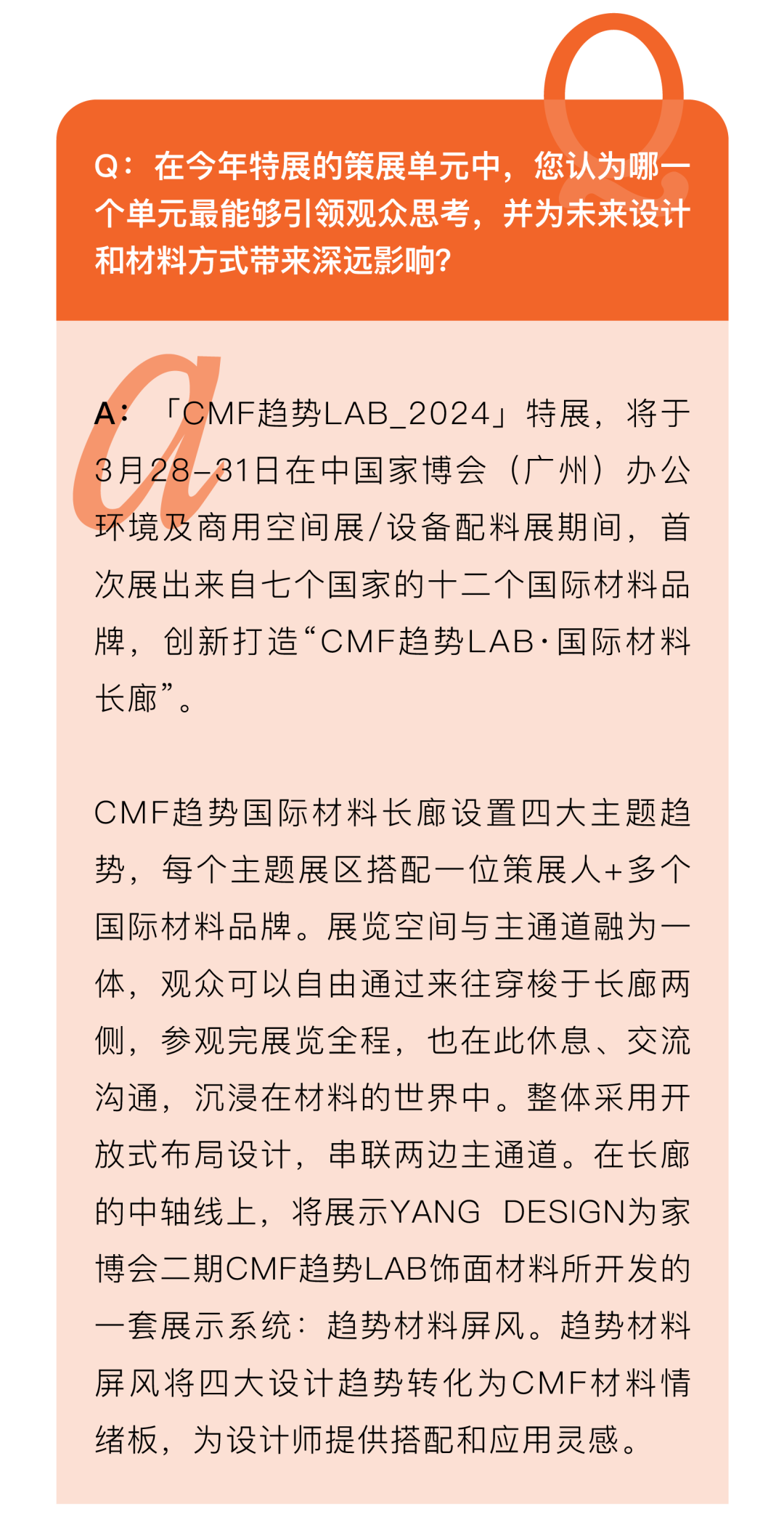 Q：在今年特展的策展单元中，您认为哪一个单元最能够引领观众思考，并为未来设计和材料方式带来深远影响？

A：「CMF趋势LAB_2024」特展，将于3月28–31日在中国家博会（广州）办公环境及商用空间展/设备配料展期间，首次展出来自七个国家的十二个国际材料品牌，创新打造“CMF趋势LAB·国际材料长廊”。

CMF趋势国际材料长廊设置四大主题趋势，每个主题展区搭配一位策展人+多个国际材料品牌。展览空间与主通道融为一体，观众可以自由通过来往穿梭于长廊两侧，参观完展览全程，也在此休息、交流沟通，沉浸在材料的世界中。整体采用开放式布局设计，串联两边主通道。在长廊的中轴线上，将展示YANG DESIGN为家博会二期CMF趋势LAB饰面材料所开发的一套展示系统：趋势材料屏风。趋势材料屏风将四大设计趋势转化为CMF材料情绪板，为设计师提供搭配和应用灵感。